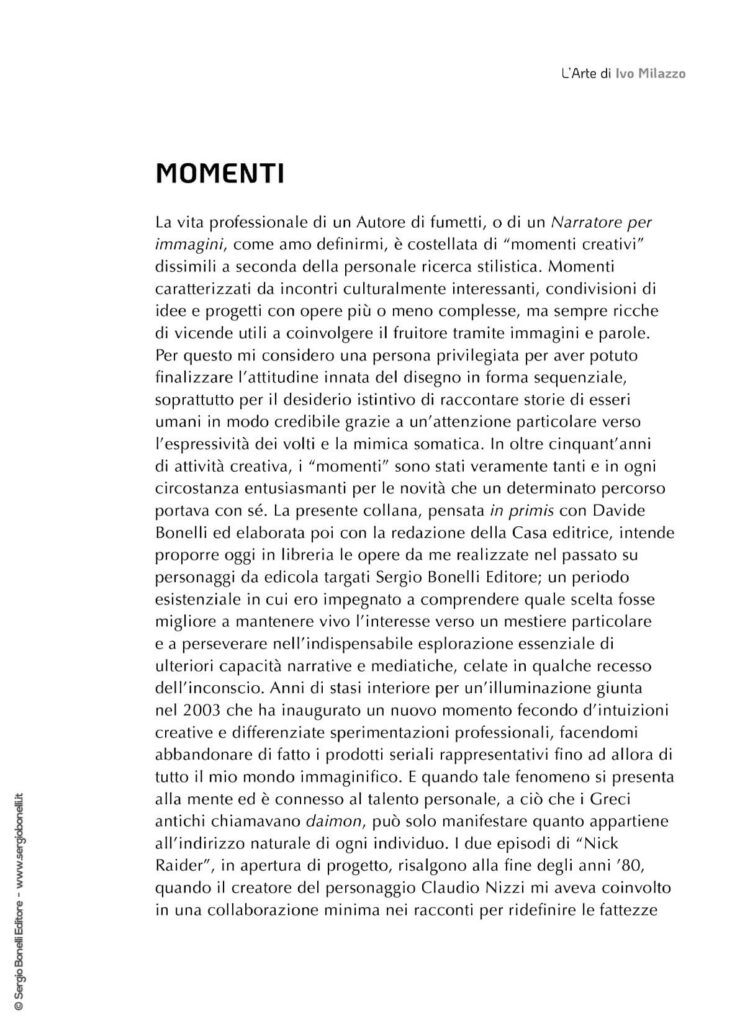 L'Arte di Ivo Milazzo

MOMENTI

La vita professionale di un Autore di fumetti, o di un Narratore per immagini, come amo definirmi, è costellata di "momenti creativi" dissimili a seconda della personale ricerca stilistica. Momenti caratterizzati da incontri culturalmente interessanti, condivisioni di idee e progetti con opere più o meno complesse, ma sempre ricche di vicende utili a coinvolgere il fruitore tramite immagini e parole. Per questo mi considero una persona privilegiata per aver potuto finalizzare l'attitudine innata del disegno in forma sequenziale, soprattutto per il desiderio istintivo di raccontare storie di esseri umani in modo credibile grazie a un'attenzione particolare verso l'espressività dei volti e la mimica somatica. In oltre cinquant'anni di attività creativa, i "momenti" sono stati veramente tanti e in ogni circostanza entusiasmanti per le novità che un determinato percorso portava con sé. La presente collana, pensata in primis con Davide Bonelli ed elaborata poi con la redazione della Casa editrice, intende proporre oggi in libreria le opere da me realizzate nel passato su personaggi da edicola targati Sergio Bonelli Editore; un periodo esistenziale in cui ero impegnato a comprendere quale scelta fosse migliore a mantenere vivo l'interesse verso un mestiere particolare e a perseverare nell'indispensabile esplorazione essenziale di ulteriori capacità narrative e mediatiche, celate in qualche recesso dell'inconscio. Anni di stasi interiore per un'illuminazione giunta nel 2003 che ha inaugurato un nuovo momento fecondo d'intuizioni creative e differenziate sperimentazioni professionali, facendomi abbandonare di fatto i prodotti seriali rappresentativi fino ad allora di tutto il mio mondo immaginifico. E quando tale fenomeno si presenta alla mente ed è connesso al talento personale, a ciò che i Greci antichi chiamavano daimon, può solo manifestare quanto appartiene all'indirizzo naturale di ogni individuo. I due episodi di "Nick Raider", in apertura di progetto, risalgono alla fine degli anni '80, quando il creatore del personaggio Claudio Nizzi mi aveva coinvolto in una collaborazione minima nei racconti per ridefinire le fattezze

© Sergio Bonelli Editore - www.sergiobonelli.it